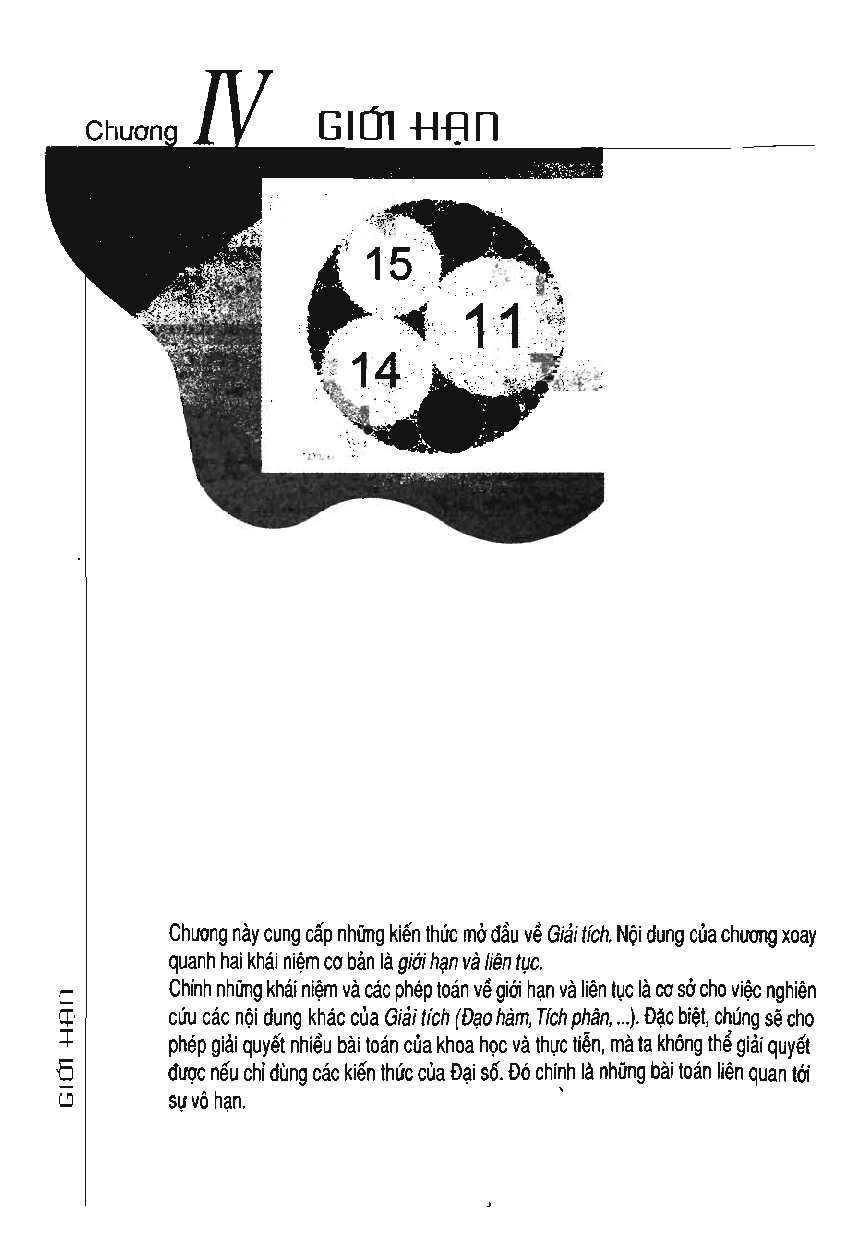 Chương IV GIỚI HẠN

15

11

14

Chương này cung cấp những kiến thức mở đầu về Giải tích. Nội dung của chương xoay quanh hai khái niệm cơ bản là giới hạn và liên tục.

Chính những khái niệm và các phép toán về giới hạn và liên tục là cơ sở cho việc nghiên cứu các nội dung khác của Giải tích (Đạo hàm, Tích phân, ...). Đặc biệt, chúng sẽ cho phép giải quyết nhiều bài toán của khoa học và thực tiễn, mà ta không thể giải quyết được nếu chỉ dùng các kiến thức của Đại số. Đó chính là những bài toán liên quan tới sự vô hạn.

GIỚI HẠN